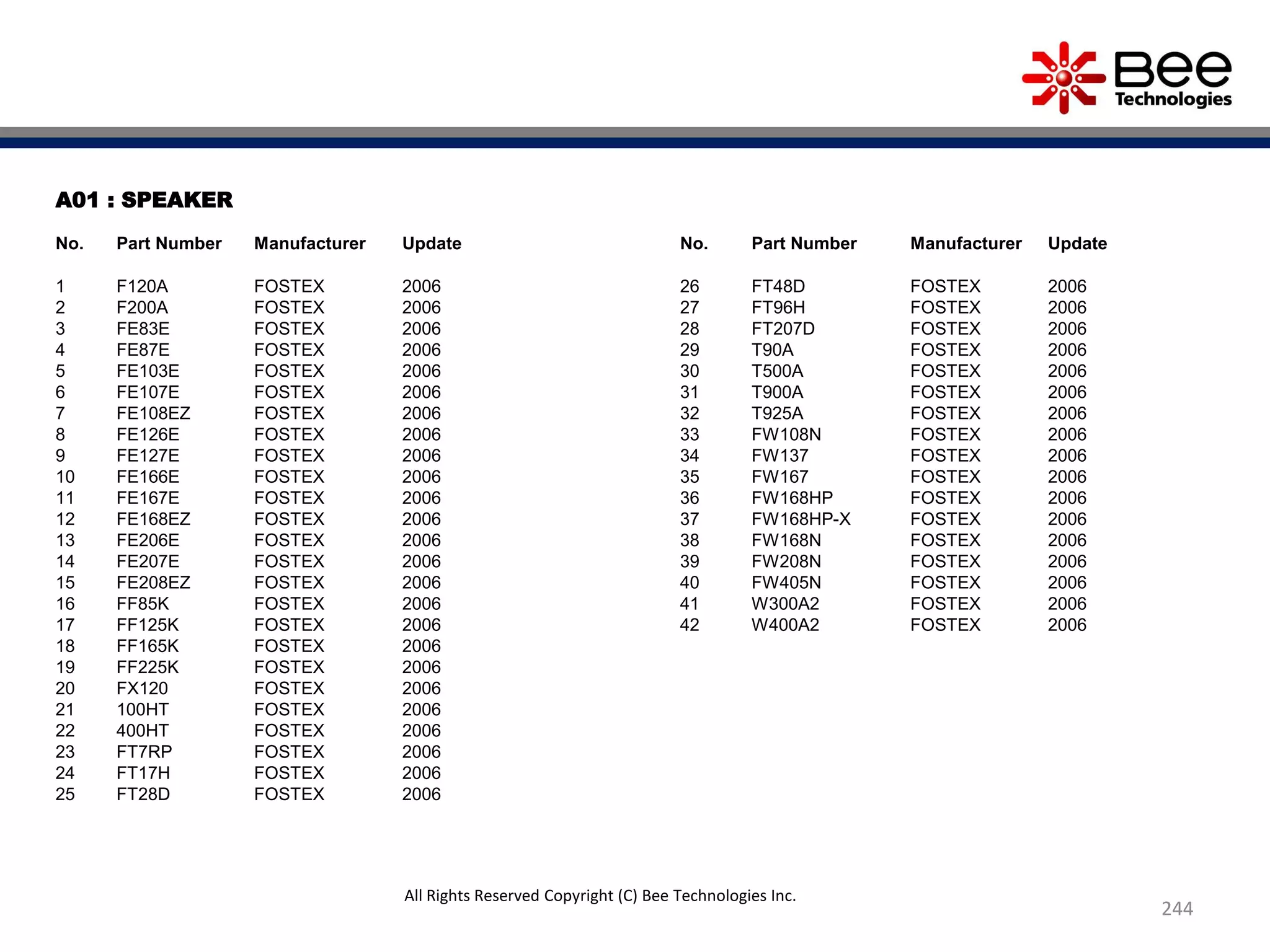 Bee Technologies

A01 : SPEAKER

| No. | Part Number | Manufacturer | Update |
|---|---|---|---|
| 1 | F120A | FOSTEX | 2006 |
| 2 | F200A | FOSTEX | 2006 |
| 3 | FE83E | FOSTEX | 2006 |
| 4 | FE87E | FOSTEX | 2006 |
| 5 | FE103E | FOSTEX | 2006 |
| 6 | FE107E | FOSTEX | 2006 |
| 7 | FE108EZ | FOSTEX | 2006 |
| 8 | FE126E | FOSTEX | 2006 |
| 9 | FE127E | FOSTEX | 2006 |
| 10 | FE166E | FOSTEX | 2006 |
| 11 | FE167E | FOSTEX | 2006 |
| 12 | FE168EZ | FOSTEX | 2006 |
| 13 | FE206E | FOSTEX | 2006 |
| 14 | FE207E | FOSTEX | 2006 |
| 15 | FE208EZ | FOSTEX | 2006 |
| 16 | FF85K | FOSTEX | 2006 |
| 17 | FF125K | FOSTEX | 2006 |
| 18 | FF165K | FOSTEX | 2006 |
| 19 | FF225K | FOSTEX | 2006 |
| 20 | FX120 | FOSTEX | 2006 |
| 21 | 100HT | FOSTEX | 2006 |
| 22 | 400HT | FOSTEX | 2006 |
| 23 | FT7RP | FOSTEX | 2006 |
| 24 | FT17H | FOSTEX | 2006 |
| 25 | FT28D | FOSTEX | 2006 |

| No. | Part Number | Manufacturer | Update |
|---|---|---|---|
| 26 | FT48D | FOSTEX | 2006 |
| 27 | FT96H | FOSTEX | 2006 |
| 28 | FT207D | FOSTEX | 2006 |
| 29 | T90A | FOSTEX | 2006 |
| 30 | T500A | FOSTEX | 2006 |
| 31 | T900A | FOSTEX | 2006 |
| 32 | T925A | FOSTEX | 2006 |
| 33 | FW108N | FOSTEX | 2006 |
| 34 | FW137 | FOSTEX | 2006 |
| 35 | FW167 | FOSTEX | 2006 |
| 36 | FW168HP | FOSTEX | 2006 |
| 37 | FW168HP-X | FOSTEX | 2006 |
| 38 | FW168N | FOSTEX | 2006 |
| 39 | FW208N | FOSTEX | 2006 |
| 40 | FW405N | FOSTEX | 2006 |
| 41 | W300A2 | FOSTEX | 2006 |
| 42 | W400A2 | FOSTEX | 2006 |

All Rights Reserved Copyright (C) Bee Technologies Inc.

244